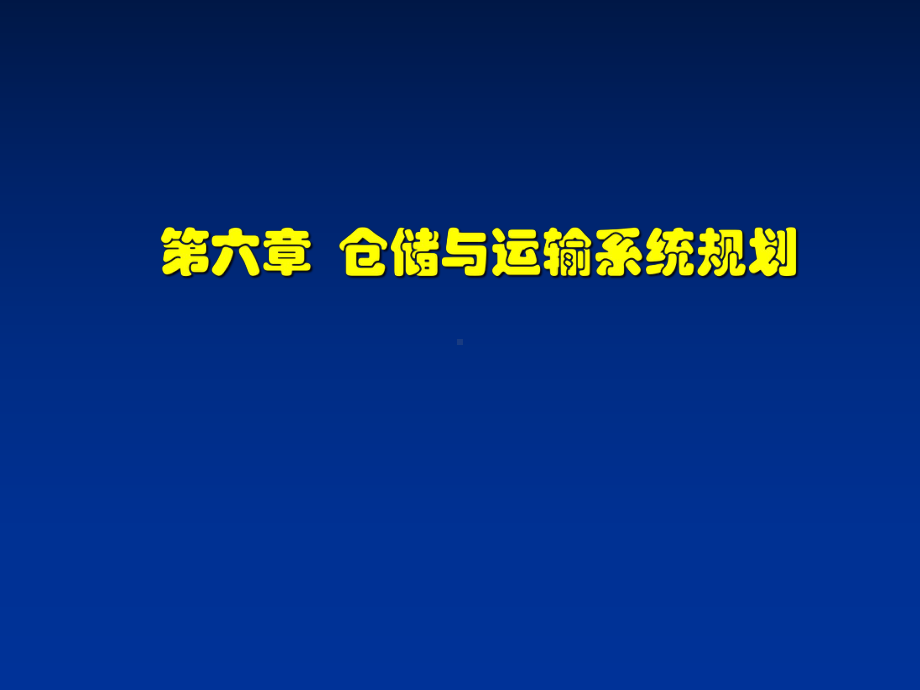 第六章 仓储与运输系统规划